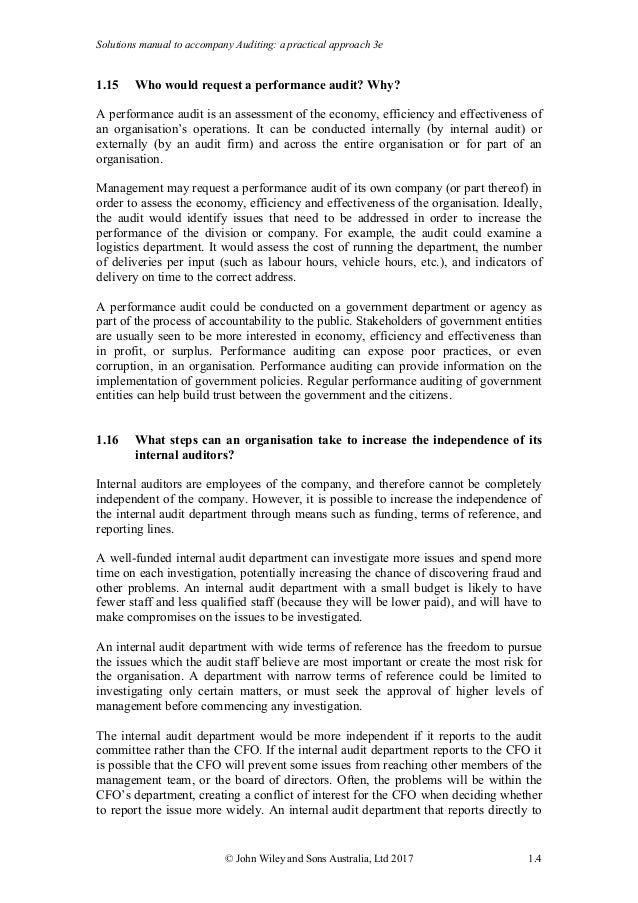 Solutions manual to accompany Auditing: a practical approach 3e

1.15 Who would request a performance audit? Why?

A performance audit is an assessment of the economy, efficiency and effectiveness of an organisation's operations. It can be conducted internally (by internal audit) or externally (by an audit firm) and across the entire organisation or for part of an organisation.

Management may request a performance audit of its own company (or part thereof) in order to assess the economy, efficiency and effectiveness of the organisation. Ideally, the audit would identify issues that need to be addressed in order to increase the performance of the division or company. For example, the audit could examine a logistics department. It would assess the cost of running the department, the number of deliveries per input (such as labour hours, vehicle hours, etc.), and indicators of delivery on time to the correct address.

A performance audit could be conducted on a government department or agency as part of the process of accountability to the public. Stakeholders of government entities are usually seen to be more interested in economy, efficiency and effectiveness than in profit, or surplus. Performance auditing can expose poor practices, or even corruption, in an organisation. Performance auditing can provide information on the implementation of government policies. Regular performance auditing of government entities can help build trust between the government and the citizens.

1.16 What steps can an organisation take to increase the independence of its internal auditors?

Internal auditors are employees of the company, and therefore cannot be completely independent of the company. However, it is possible to increase the independence of the internal audit department through means such as funding, terms of reference, and reporting lines.

A well-funded internal audit department can investigate more issues and spend more time on each investigation, potentially increasing the chance of discovering fraud and other problems. An internal audit department with a small budget is likely to have fewer staff and less qualified staff (because they will be lower paid), and will have to make compromises on the issues to be investigated.

An internal audit department with wide terms of reference has the freedom to pursue the issues which the audit staff believe are most important or create the most risk for the organisation. A department with narrow terms of reference could be limited to investigating only certain matters, or must seek the approval of higher levels of management before commencing any investigation.

The internal audit department would be more independent if it reports to the audit committee rather than the CFO. If the internal audit department reports to the CFO it is possible that the CFO will prevent some issues from reaching other members of the management team, or the board of directors. Often, the problems will be within the CFO's department, creating a conflict of interest for the CFO when deciding whether to report the issue more widely. An internal audit department that reports directly to

© John Wiley and Sons Australia, Ltd 2017 1.4